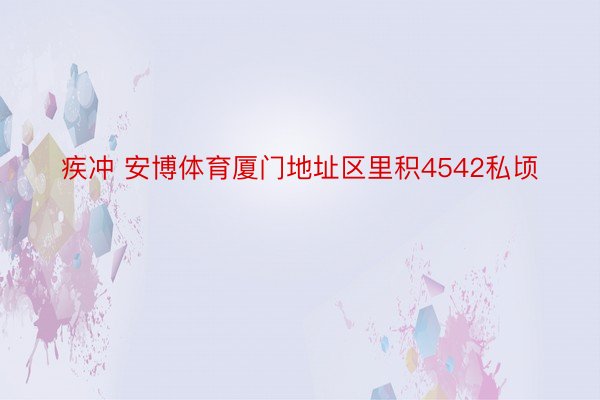 疾冲 安博体育厦门地址区里积4542私顷